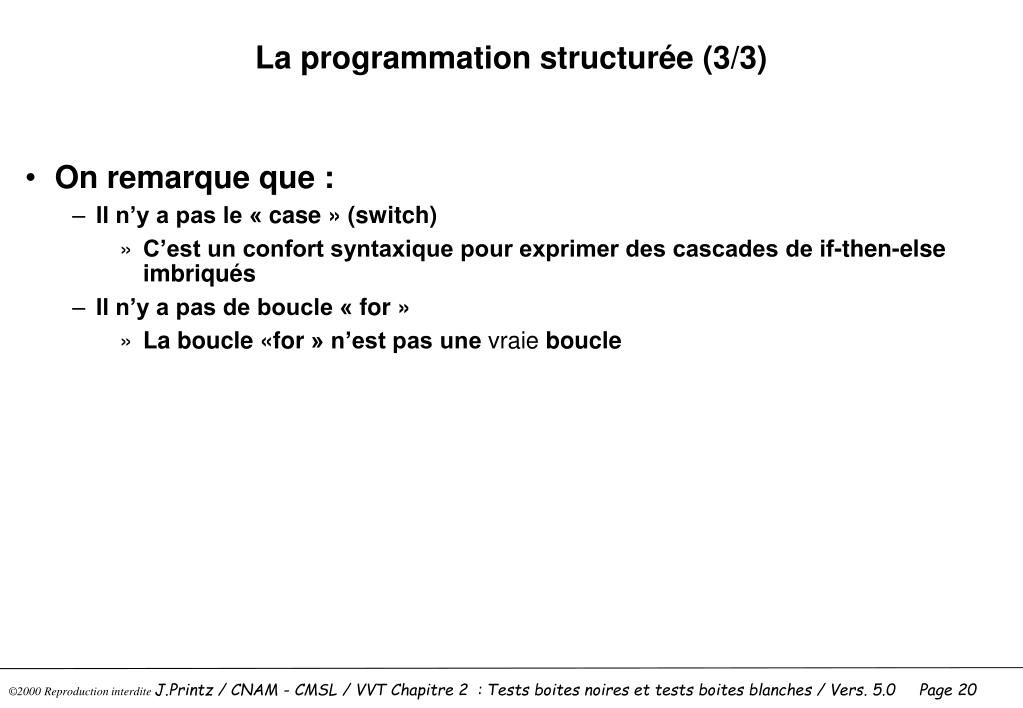 La programmation structurée (3/3)

• On remarque que :
– Il n’y a pas le « case » (switch)
» C’est un confort syntaxique pour exprimer des cascades de if-then-else imbriqués
– Il n’y a pas de boucle « for »
» La boucle «for » n’est pas une vraie boucle

©2000 Reproduction interdite J.Printz / CNAM - CMSL / VVT Chapitre 2 : Tests boites noires et tests boites blanches / Vers. 5.0 Page 20